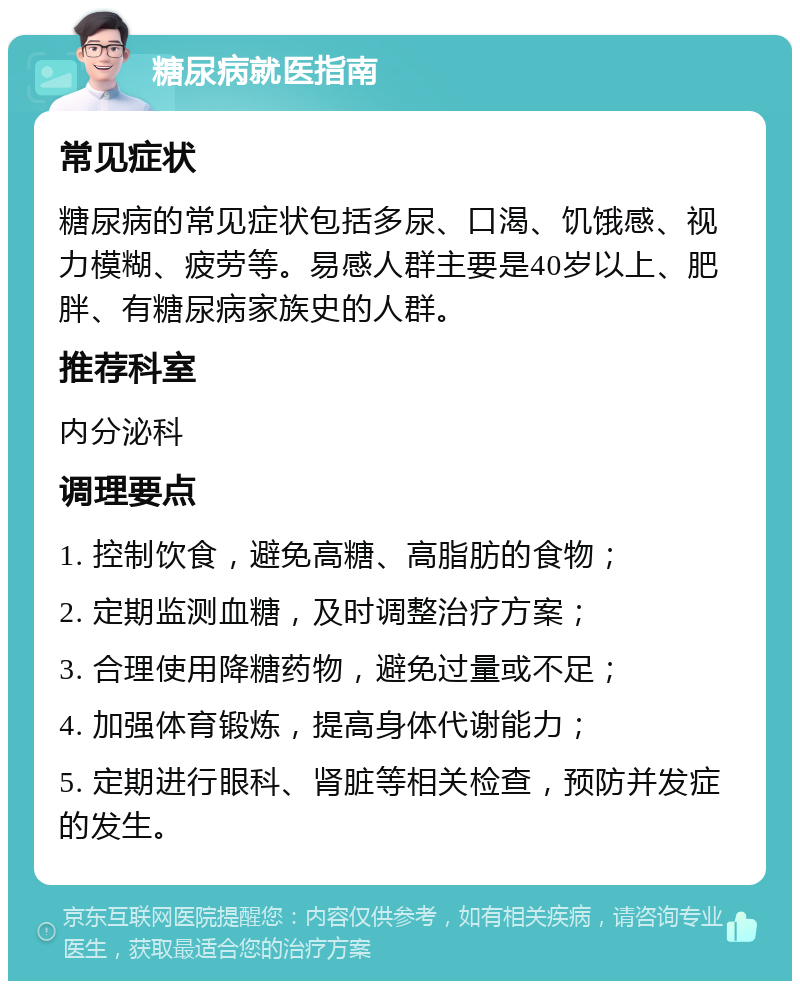 糖尿病就医指南

常见症状

糖尿病的常见症状包括多尿、口渴、饥饿感、视力模糊、疲劳等。易感人群主要是40岁以上、肥胖、有糖尿病家族史的人群。

推荐科室

内分泌科

调理要点

1. 控制饮食，避免高糖、高脂肪的食物；

2. 定期监测血糖，及时调整治疗方案；

3. 合理使用降糖药物，避免过量或不足；

4. 加强体育锻炼，提高身体代谢能力；

5. 定期进行眼科、肾脏等相关检查，预防并发症的发生。

京东互联网医院提醒您：内容仅供参考，如有相关疾病，请咨询专业医生，获取最适合您的治疗方案